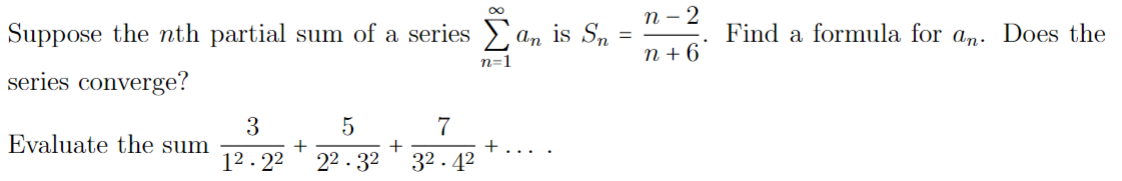 Suppose the $n$th partial sum of a series $\sum_{n=1}^{\infty} a_n$ is $S_n = \frac{n-2}{n+6}$. Find a formula for $a_n$. Does the series converge?

Evaluate the sum $\frac{3}{1^2 \cdot 2^2} + \frac{5}{2^2 \cdot 3^2} + \frac{7}{3^2 \cdot 4^2} + \dots$ .